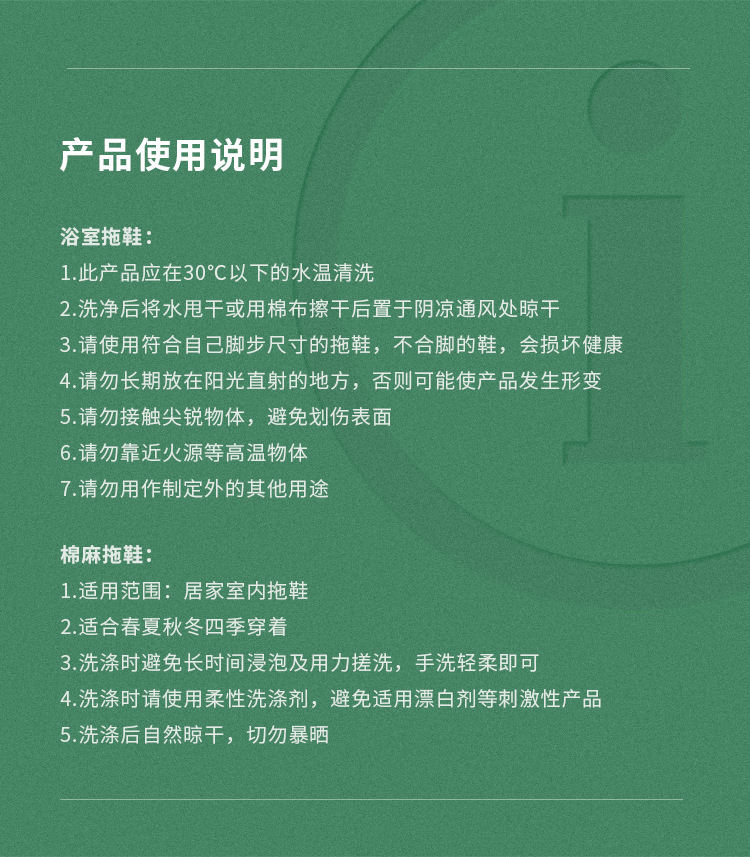 产品使用说明

浴室拖鞋：
1.此产品应在30°C以下的水温清洗
2.洗净后将水甩干或用棉布擦干后置于阴凉通风处晾干
3.请使用符合自己脚步尺寸的拖鞋，不合脚的鞋，会损坏健康
4.请勿长期放在阳光直射的地方，否则可能使产品发生形变
5.请勿接触尖锐物体，避免划伤表面
6.请勿靠近火源等高温物体
7.请勿用作制定外的其他用途

棉麻拖鞋：
1.适用范围：居家室内拖鞋
2.适合春夏秋冬四季穿着
3.洗涤时避免长时间浸泡及用力搓洗，手洗轻柔即可
4.洗涤时请使用柔性洗涤剂，避免适用漂白剂等刺激性产品
5.洗涤后自然晾干，切勿暴晒